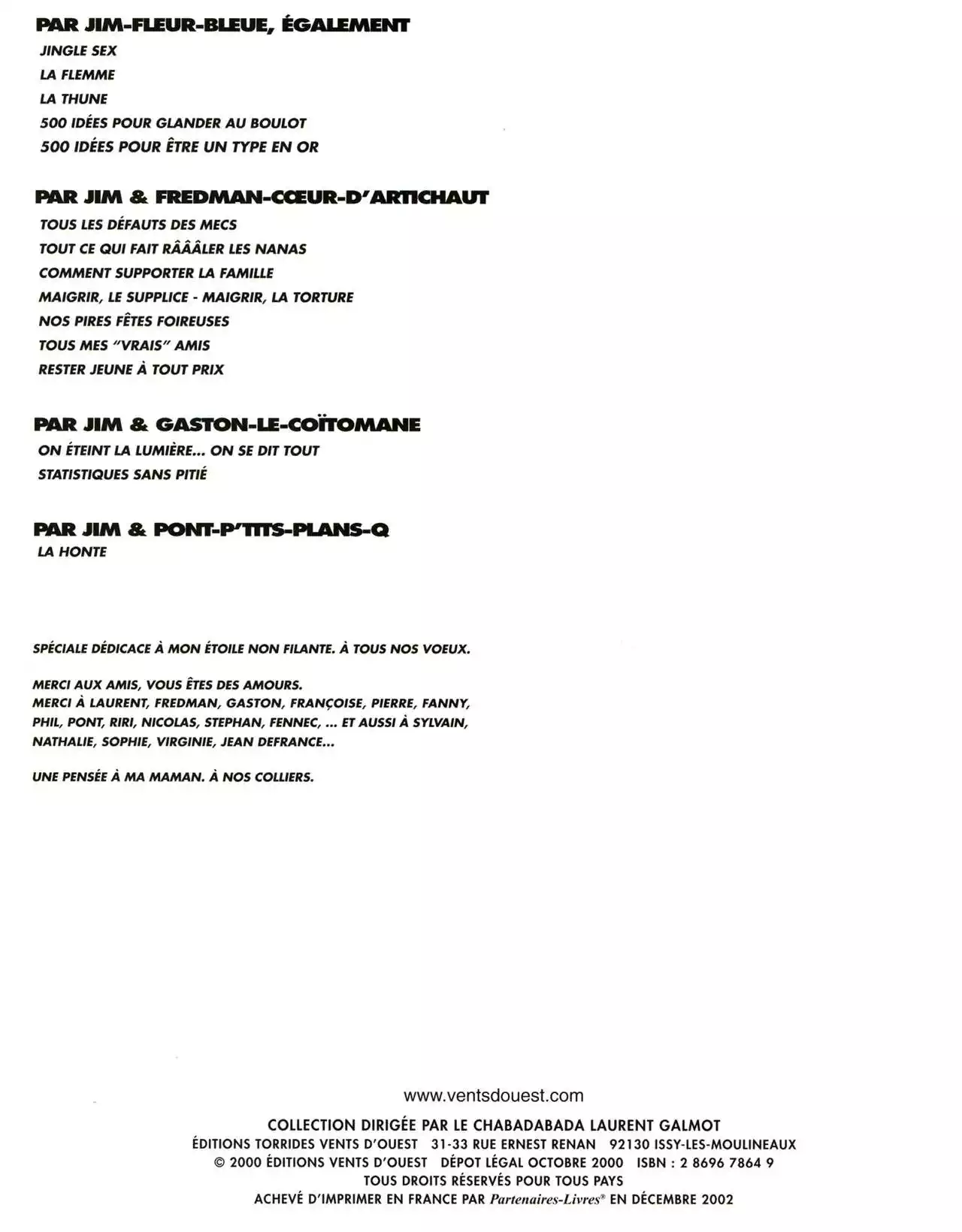 PAR JIM-FLEUR-BLEUE, ÉGALEMENT
JINGLE SEX
LA FLEMME
LA THUNE
500 IDÉES POUR GLANDER AU BOULOT
500 IDÉES POUR ÊTRE UN TYPE EN OR

PAR JIM & FREDMAN-CŒUR-D'ARTICHAUT
TOUS LES DÉFAUTS DES MECS
TOUT CE QUI FAIT RÂÂÂLER LES NANAS
COMMENT SUPPORTER LA FAMILLE
MAIGRIR, LE SUPPLICE - MAIGRIR, LA TORTURE
NOS PIRES FÊTES FOIREUSES
TOUS MES "VRAIS" AMIS
RESTER JEUNE À TOUT PRIX

PAR JIM & GASTON-LE-COÏTOMANE
ON ÉTEINT LA LUMIÈRE... ON SE DIT TOUT
STATISTIQUES SANS PITIÉ

PAR JIM & PONT-P'TITS-PLANS-Q
LA HONTE

SPÉCIALE DÉDICACE À MON ÉTOILE NON FILANTE. À TOUS NOS VOEUX.

MERCI AUX AMIS, VOUS ÊTES DES AMOURS.
MERCI À LAURENT, FREDMAN, GASTON, FRANÇOISE, PIERRE, FANNY, PHIL, PONT, RIRI, NICOLAS, STEPHAN, FENNEC, ... ET AUSSI À SYLVAIN, NATHALIE, SOPHIE, VIRGINIE, JEAN DEFRANCE...

UNE PENSÉE À MA MAMAN. À NOS COLLIERS.

www.ventsdouest.com
COLLECTION DIRIGÉE PAR LE CHABADABADA LAURENT GALMOT
ÉDITIONS TORRIDES VENTS D'OUEST 31-33 RUE ERNEST RENAN 92130 ISSY-LES-MOULINEAUX
© 2000 ÉDITIONS VENTS D'OUEST DÉPOT LÉGAL OCTOBRE 2000 ISBN : 2 8696 7864 9
TOUS DROITS RÉSERVÉS POUR TOUS PAYS
ACHEVÉ D'IMPRIMER EN FRANCE PAR Partenaires-Livres® EN DÉCEMBRE 2002